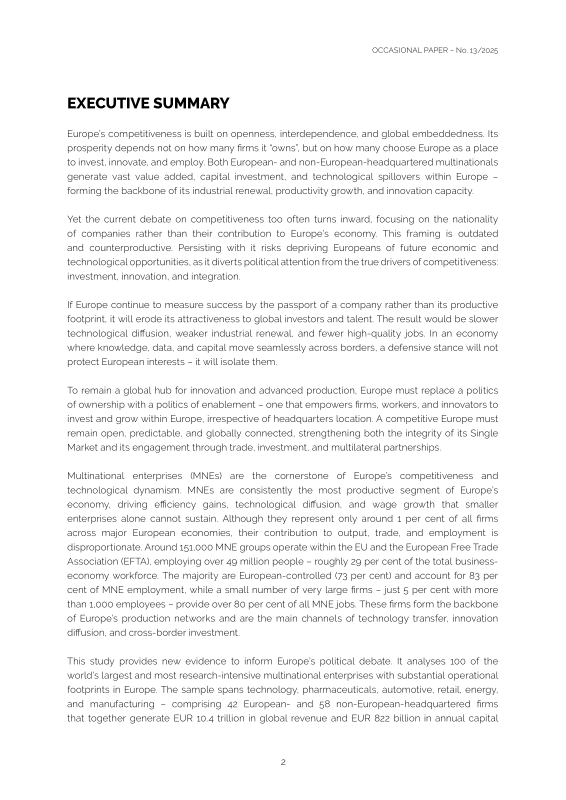 OCCASIONAL PAPER – No. 13/2025

EXECUTIVE SUMMARY

Europe's competitiveness is built on openness, interdependence, and global embeddedness. Its prosperity depends not on how many firms it "owns", but on how many choose Europe as a place to invest, innovate, and employ. Both European- and non-European-headquartered multinationals generate vast value added, capital investment, and technological spillovers within Europe – forming the backbone of its industrial renewal, productivity growth, and innovation capacity.

Yet the current debate on competitiveness too often turns inward, focusing on the nationality of companies rather than their contribution to Europe's economy. This framing is outdated and counterproductive. Persisting with it risks depriving Europeans of future economic and technological opportunities, as it diverts political attention from the true drivers of competitiveness: investment, innovation, and integration.

If Europe continue to measure success by the passport of a company rather than its productive footprint, it will erode its attractiveness to global investors and talent. The result would be slower technological diffusion, weaker industrial renewal, and fewer high-quality jobs. In an economy where knowledge, data, and capital move seamlessly across borders, a defensive stance will not protect European interests – it will isolate them.

To remain a global hub for innovation and advanced production, Europe must replace a politics of ownership with a politics of enablement – one that empowers firms, workers, and innovators to invest and grow within Europe, irrespective of headquarters location. A competitive Europe must remain open, predictable, and globally connected, strengthening both the integrity of its Single Market and its engagement through trade, investment, and multilateral partnerships.

Multinational enterprises (MNEs) are the cornerstone of Europe's competitiveness and technological dynamism. MNEs are consistently the most productive segment of Europe's economy, driving efficiency gains, technological diffusion, and wage growth that smaller enterprises alone cannot sustain. Although they represent only around 1 per cent of all firms across major European economies, their contribution to output, trade, and employment is disproportionate. Around 151,000 MNE groups operate within the EU and the European Free Trade Association (EFTA), employing over 49 million people – roughly 29 per cent of the total business-economy workforce. The majority are European-controlled (73 per cent) and account for 83 per cent of MNE employment, while a small number of very large firms – just 5 per cent with more than 1,000 employees – provide over 80 per cent of all MNE jobs. These firms form the backbone of Europe's production networks and are the main channels of technology transfer, innovation diffusion, and cross-border investment.

This study provides new evidence to inform Europe's political debate. It analyses 100 of the world's largest and most research-intensive multinational enterprises with substantial operational footprints in Europe. The sample spans technology, pharmaceuticals, automotive, retail, energy, and manufacturing – comprising 42 European- and 58 non-European-headquartered firms that together generate EUR 10.4 trillion in global revenue and EUR 822 billion in annual capital

2